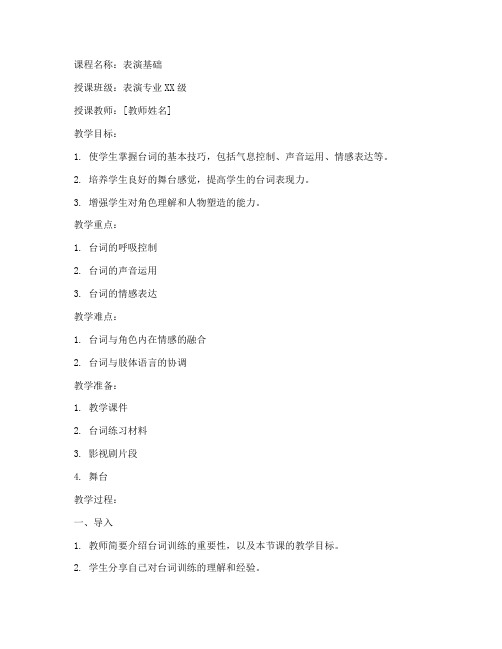 课程名称：表演基础

授课班级：表演专业XX级

授课教师：[教师姓名]

教学目标：

1. 使学生掌握台词的基本技巧，包括气息控制、声音运用、情感表达等。

2. 培养学生良好的舞台感觉，提高学生的台词表现力。

3. 增强学生对角色理解和人物塑造的能力。

教学重点：

1. 台词的呼吸控制

2. 台词的声音运用

3. 台词的情感表达

教学难点：

1. 台词与角色内在情感的融合

2. 台词与肢体语言的协调

教学准备：

1. 教学课件

2. 台词练习材料

3. 影视剧片段

4. 舞台

教学过程：

一、导入

1. 教师简要介绍台词训练的重要性，以及本节课的教学目标。

2. 学生分享自己对台词训练的理解和经验。